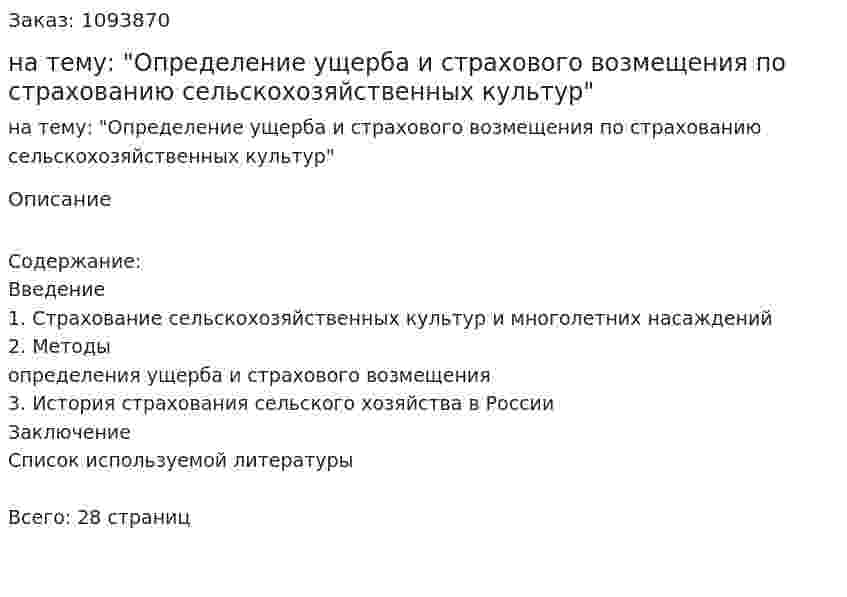 Заказ: 1093870

на тему: "Определение ущерба и страхового возмещения по страхованию сельскохозяйственных культур"

на тему: "Определение ущерба и страхового возмещения по страхованию сельскохозяйственных культур"

Описание

Содержание:
Введение
1. Страхование сельскохозяйственных культур и многолетних насаждений
2. Методы
определения ущерба и страхового возмещения
3. История страхования сельского хозяйства в России
Заключение
Список используемой литературы

Всего: 28 страниц